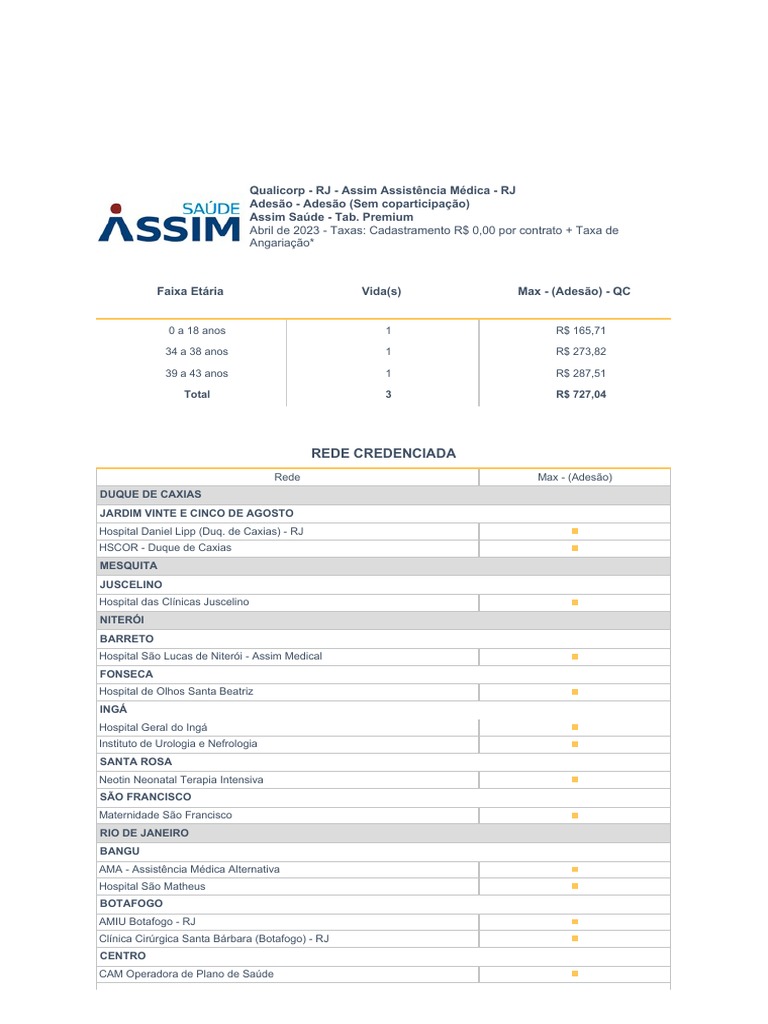 SAÚDE
ASSIM

Qualicorp - RJ - Assim Assistência Médica - RJ
Adesão - Adesão (Sem coparticipação)
Assim Saúde - Tab. Premium
Abril de 2023 - Taxas: Cadastramento R$ 0,00 por contrato + Taxa de Angariação*

| Faixa Etária | Vida(s) | Max - (Adesão) - QC |
|---|---|---|
| 0 a 18 anos | 1 | R$ 165,71 |
| 34 a 38 anos | 1 | R$ 273,82 |
| 39 a 43 anos | 1 | R$ 287,51 |
| Total | 3 | R$ 727,04 |

REDE CREDENCIADA

| Rede | Max - (Adesão) |
|---|---|
| DUQUE DE CAXIAS | |
| JARDIM VINTE E CINCO DE AGOSTO | |
| Hospital Daniel Lipp (Duq. de Caxias) - RJ | ■ |
| HSCOR - Duque de Caxias | ■ |
| MESQUITA | |
| JUSCELINO | |
| Hospital das Clínicas Juscelino | ■ |
| NITERÓI | |
| BARRETO | |
| Hospital São Lucas de Niterói - Assim Medical | ■ |
| FONSECA | |
| Hospital de Olhos Santa Beatriz | ■ |
| INGÁ | |
| Hospital Geral do Ingá | ■ |
| Instituto de Urologia e Nefrologia | ■ |
| SANTA ROSA | |
| Neotin Neonatal Terapia Intensiva | ■ |
| SÃO FRANCISCO | |
| Maternidade São Francisco | ■ |
| RIO DE JANEIRO | |
| BANGU | |
| AMA - Assistência Médica Alternativa | ■ |
| Hospital São Matheus | ■ |
| BOTAFOGO | |
| AMIU Botafogo - RJ | ■ |
| Clínica Cirúrgica Santa Bárbara (Botafogo) - RJ | ■ |
| CENTRO | |
| CAM Operadora de Plano de Saúde | ■ |